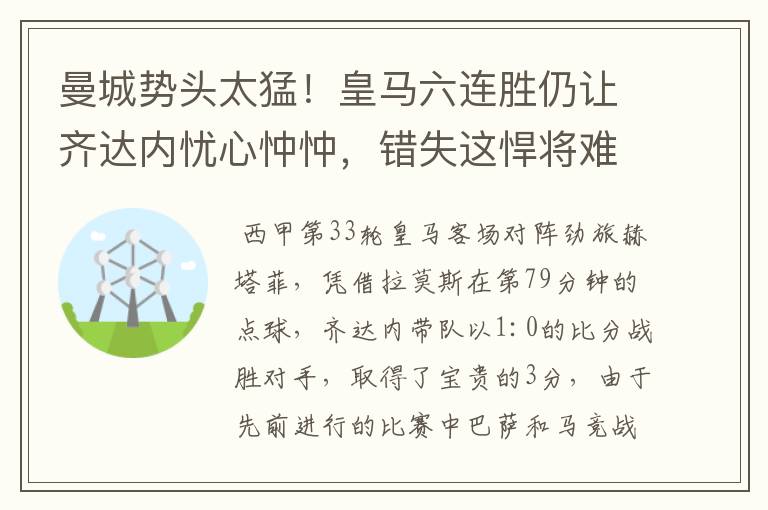 曼城势头太猛！皇马六连胜仍让齐达内忧心忡忡，错失这悍将难

西甲第33轮皇马客场对阵劲旅赫塔菲，凭借拉莫斯在第79分钟的点球，齐达内带队以1:0的比分战胜对手，取得了宝贵的3分，由于先前进行的比赛中巴萨和马竞战